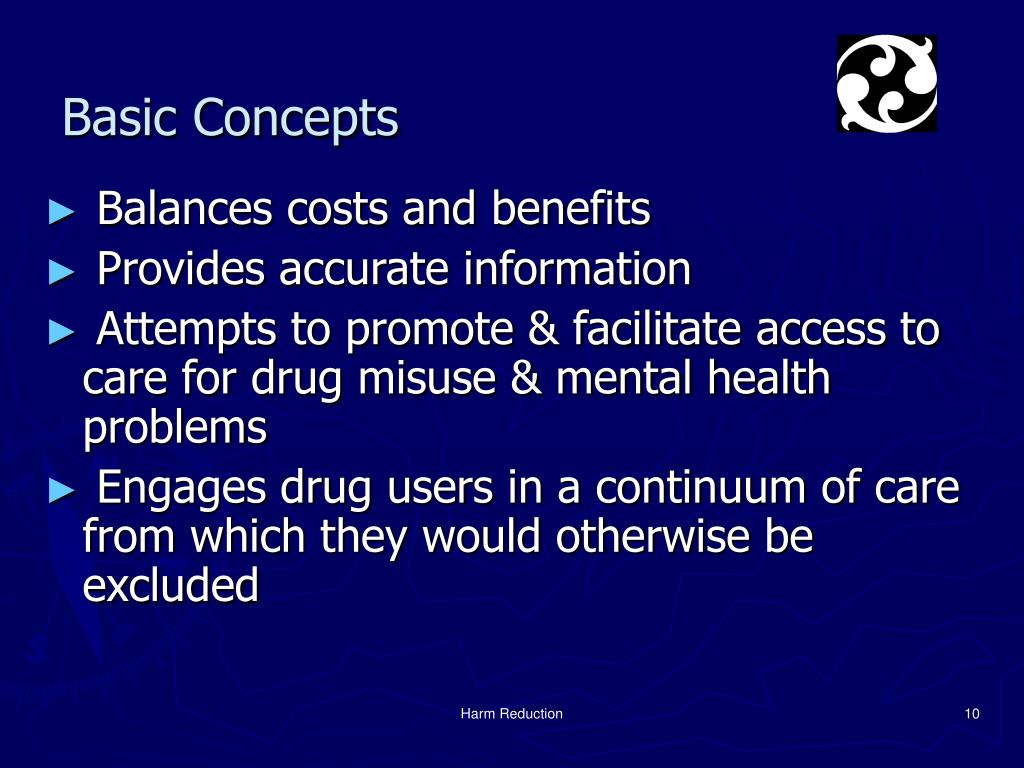 Basic Concepts

► Balances costs and benefits
► Provides accurate information
► Attempts to promote & facilitate access to care for drug misuse & mental health problems
► Engages drug users in a continuum of care from which they would otherwise be excluded

Harm Reduction

10